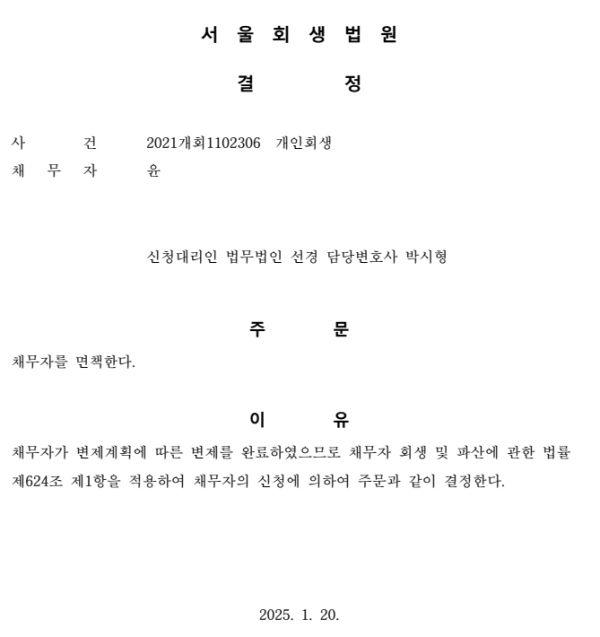 서 울 회 생 법 원

결 정

사 건 2021개회1102306 개인회생
채 무 자 윤

신청대리인 법무법인 선경 담당변호사 박시형

주 문

채무자를 면책한다.

이 유

채무자가 변제계획에 따른 변제를 완료하였으므로 채무자 회생 및 파산에 관한 법률 제624조 제1항을 적용하여 채무자의 신청에 의하여 주문과 같이 결정한다.

2025. 1. 20.